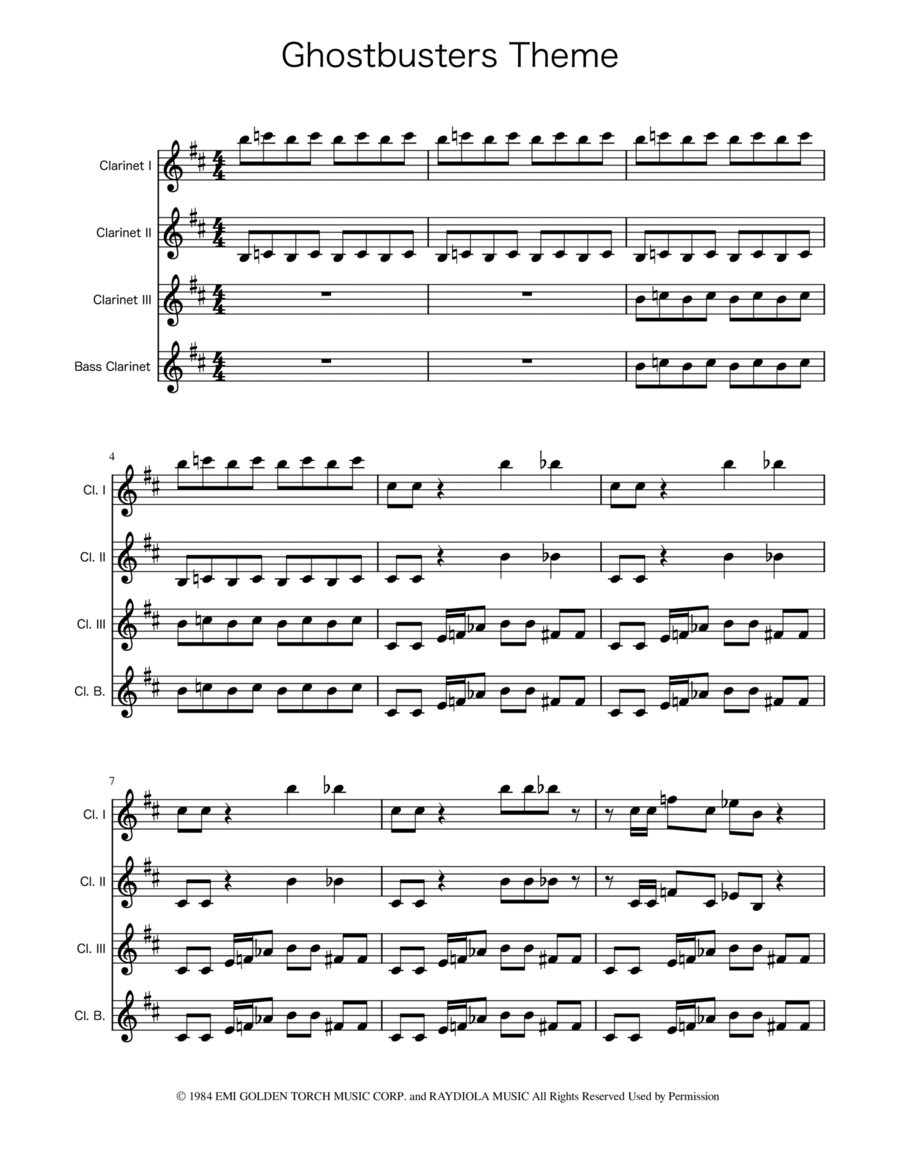 Ghostbusters Theme

Clarinet I

Clarinet II

Clarinet III

Bass Clarinet

4

Cl. I

Cl. II

Cl. III

Cl. B.

7

Cl. I

Cl. II

Cl. III

Cl. B.

© 1984 EMI GOLDEN TORCH MUSIC CORP. and RAYDIOLA MUSIC All Rights Reserved Used by Permission